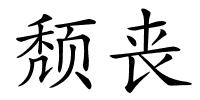 颓丧